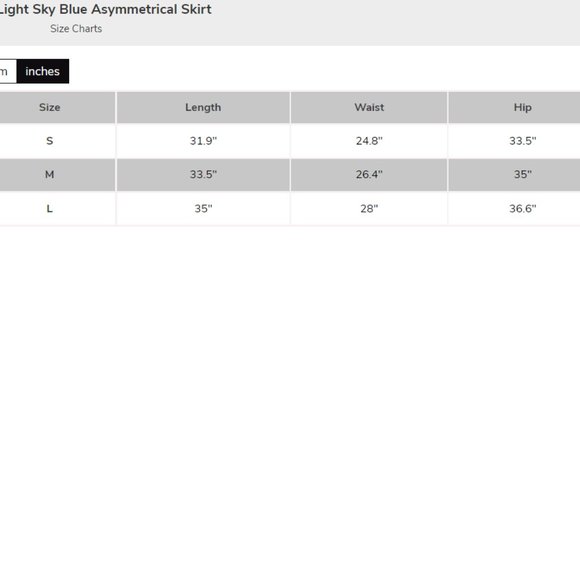 Light Sky Blue Asymmetrical Skirt

Size Charts

m inches

| Size | Length | Waist | Hip |
|---|---|---|---|
| S | 31.9" | 24.8" | 33.5" |
| M | 33.5" | 26.4" | 35" |
| L | 35" | 28" | 36.6" |